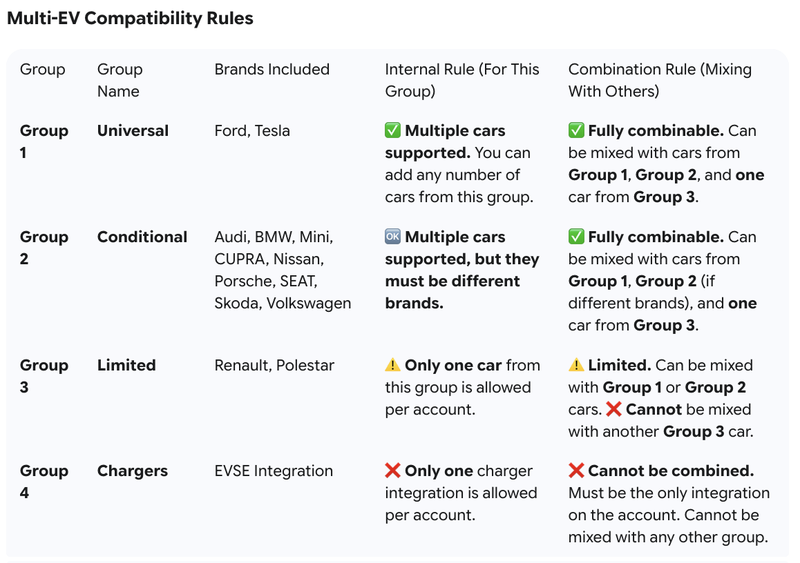 Multi-EV Compatibility Rules

| Group | Group Name | Brands Included | Internal Rule (For This Group) | Combination Rule (Mixing With Others) |
|---|---|---|---|---|
| Group 1 | Universal | Ford, Tesla | ✅ Multiple cars supported. You can add any number of cars from this group. | ✅ Fully combinable. Can be mixed with cars from Group 1, Group 2, and one car from Group 3. |
| Group 2 | Conditional | Audi, BMW, Mini, CUPRA, Nissan, Porsche, SEAT, Skoda, Volkswagen | 🆗 Multiple cars supported, but they must be different brands. | ✅ Fully combinable. Can be mixed with cars from Group 1, Group 2 (if different brands), and one car from Group 3. |
| Group 3 | Limited | Renault, Polestar | ⚠️ Only one car from this group is allowed per account. | ⚠️ Limited. Can be mixed with Group 1 or Group 2 cars. ❌ Cannot be mixed with another Group 3 car. |
| Group 4 | Chargers | EVSE Integration | ❌ Only one charger integration is allowed per account. | ❌ Cannot be combined. Must be the only integration on the account. Cannot be mixed with any other group. |